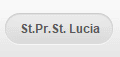 St.Pr.St. Lucia